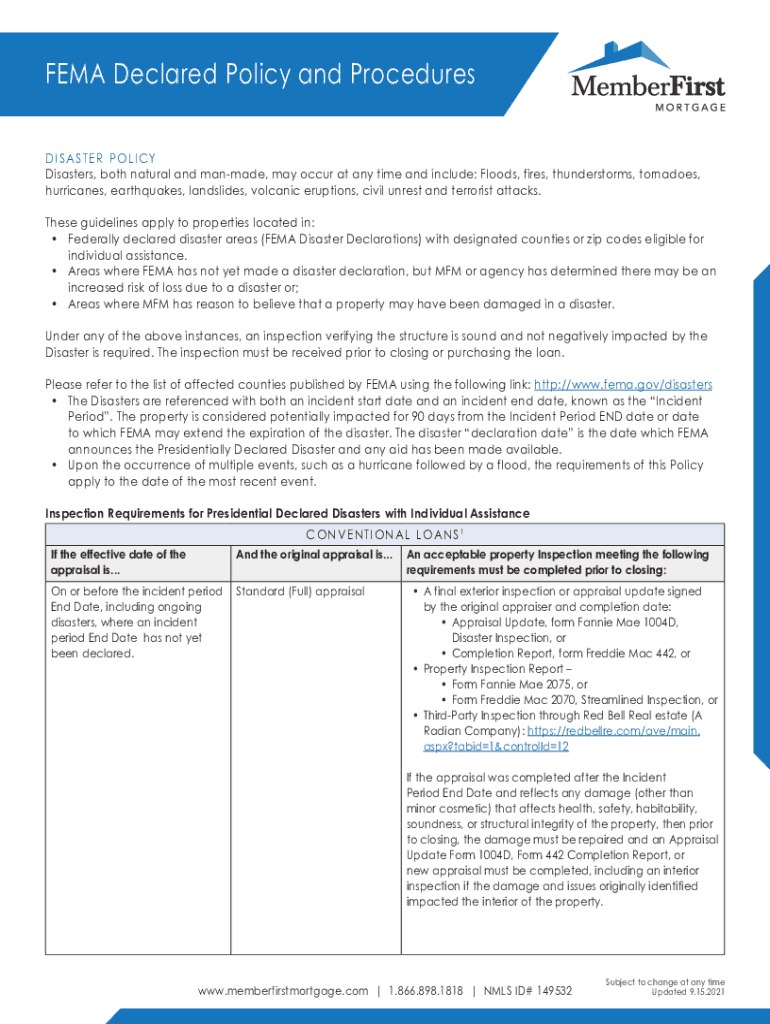 FEMA Declared Policy and Procedures

MemberFirst
MORTGAGE

DISASTER POLICY
Disasters, both natural and man-made, may occur at any time and include: Floods, fires, thunderstorms, tornadoes, hurricanes, earthquakes, landslides, volcanic eruptions, civil unrest and terrorist attacks.

These guidelines apply to properties located in:
• Federally declared disaster areas (FEMA Disaster Declarations) with designated counties or zip codes eligible for individual assistance.
• Areas where FEMA has not yet made a disaster declaration, but MFM or agency has determined there may be an increased risk of loss due to a disaster or;
• Areas where MFM has reason to believe that a property may have been damaged in a disaster.

Under any of the above instances, an inspection verifying the structure is sound and not negatively impacted by the Disaster is required. The inspection must be received prior to closing or purchasing the loan.

Please refer to the list of affected counties published by FEMA using the following link: http://www.fema.gov/disasters
• The Disasters are referenced with both an incident start date and an incident end date, known as the "Incident Period". The property is considered potentially impacted for 90 days from the Incident Period END date or date to which FEMA may extend the expiration of the disaster. The disaster "declaration date" is the date which FEMA announces the Presidentially Declared Disaster and any aid has been made available.
• Upon the occurrence of multiple events, such as a hurricane followed by a flood, the requirements of this Policy apply to the date of the most recent event.

Inspection Requirements for Presidential Declared Disasters with Individual Assistance

CONVENTIONAL LOANS$^1$

| If the effective date of the appraisal is... | And the original appraisal is... | An acceptable property Inspection meeting the following requirements must be completed prior to closing: |
|---|---|---|
| On or before the incident period End Date, including ongoing disasters, where an incident period End Date has not yet been declared. | Standard (Full) appraisal | • A final exterior inspection or appraisal update signed by the original appraiser and completion date: • Appraisal Update, form Fannie Mae 1004D, Disaster Inspection, or • Completion Report, form Freddie Mac 442, or • Property Inspection Report – • Form Fannie Mae 2075, or • Form Freddie Mac 2070, Streamlined Inspection, or • Third-Party Inspection through Red Bell Real estate (A Radian Company): https://redbellre.com/ave/main.aspx?tabid=1&controlid=12 If the appraisal was completed after the Incident Period End Date and reflects any damage (other than minor cosmetic) that affects health, safety, habitability, soundness, or structural integrity of the property, then prior to closing, the damage must be repaired and an Appraisal Update Form 1004D, Form 442 Completion Report, or new appraisal must be completed, including an interior inspection if the damage and issues originally identified impacted the interior of the property. |

www.memberfirstmortgage.com | 1.866.898.1818 | NMLS ID# 149532

Subject to change at any time
Updated 9.15.2021